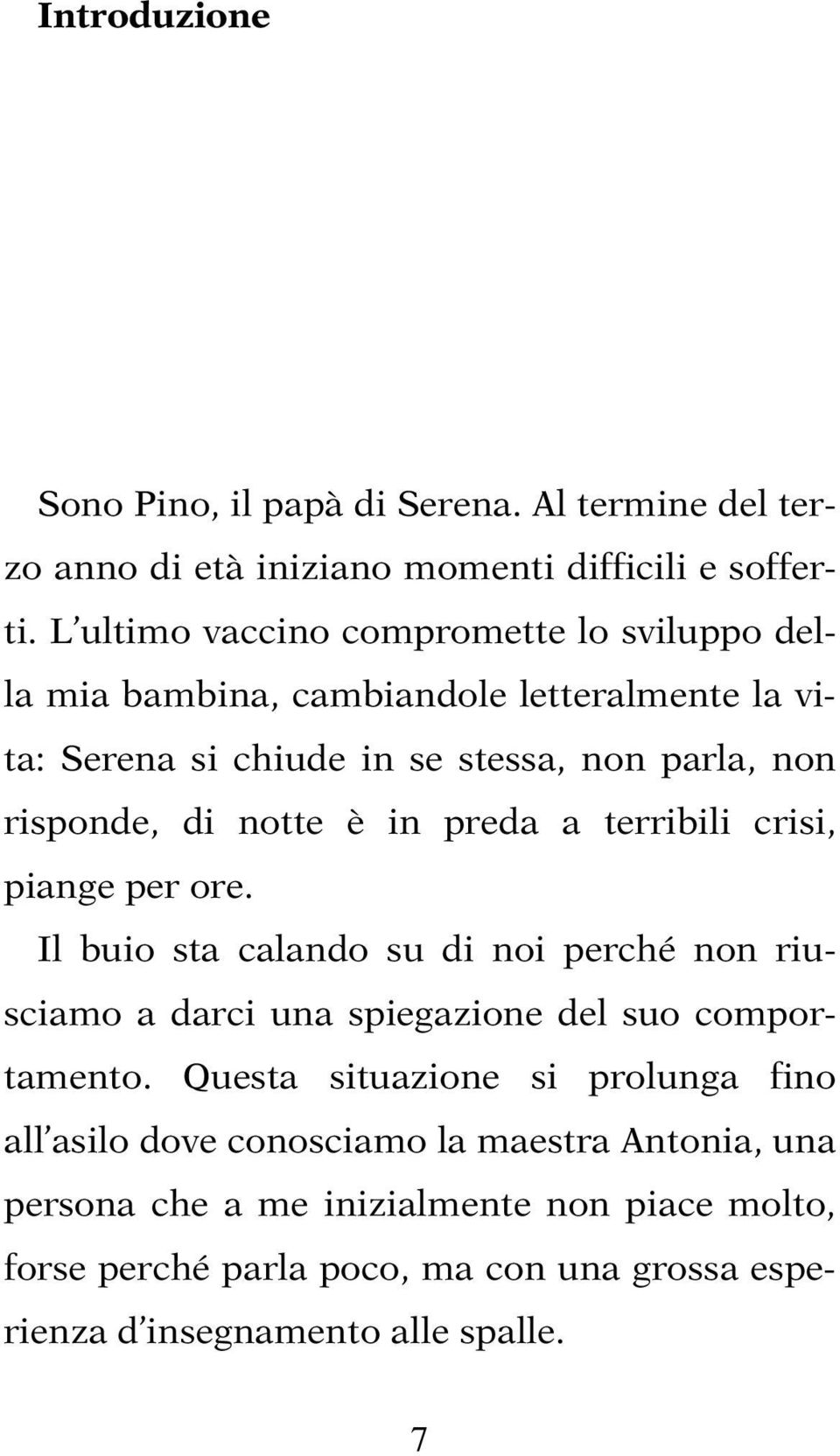 Introduzione

Sono Pino, il papà di Serena. Al termine del terzo anno di età iniziano momenti difficili e sofferti. L'ultimo vaccino compromette lo sviluppo della mia bambina, cambiandole letteralmente la vita: Serena si chiude in se stessa, non parla, non risponde, di notte è in preda a terribili crisi, piange per ore.
Il buio sta calando su di noi perché non riusciamo a darci una spiegazione del suo comportamento. Questa situazione si prolunga fino all'asilo dove conosciamo la maestra Antonia, una persona che a me inizialmente non piace molto, forse perché parla poco, ma con una grossa esperienza d'insegnamento alle spalle.

7